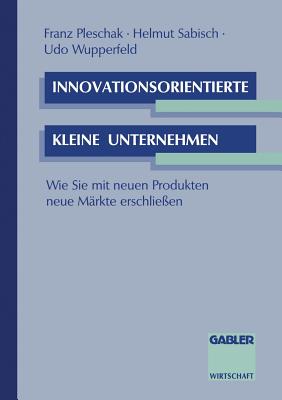 Franz Pleschak · Helmut Sabisch · Udo Wupperfeld

INNOVATIONSORIENTIERTE

KLEINE UNTERNEHMEN

Wie Sie mit neuen Produkten neue Märkte erschließen

GABLER

WIRTSCHAFT